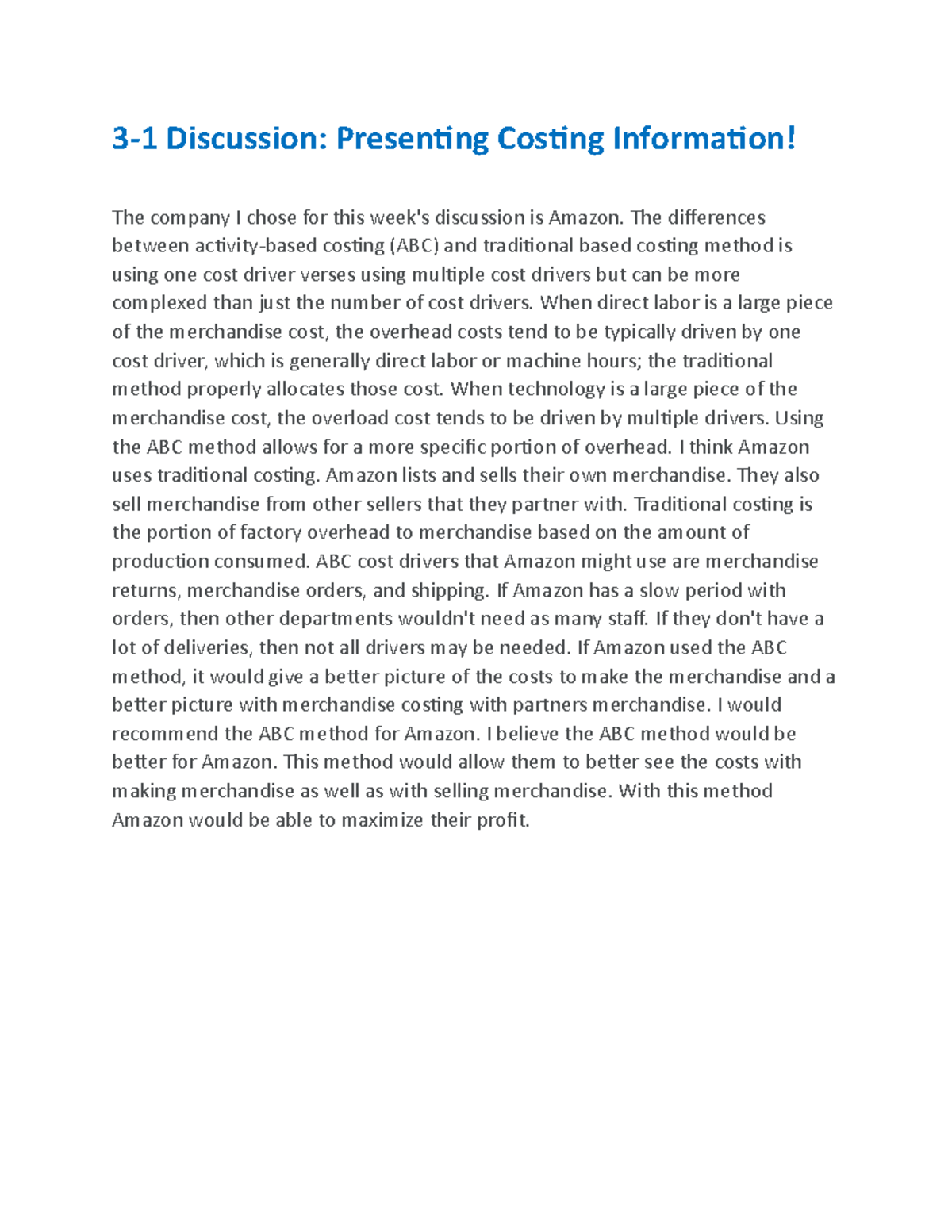 3-1 Discussion: Presenting Costing Information!

The company I chose for this week's discussion is Amazon. The differences between activity-based costing (ABC) and traditional based costing method is using one cost driver verses using multiple cost drivers but can be more complexed than just the number of cost drivers. When direct labor is a large piece of the merchandise cost, the overhead costs tend to be typically driven by one cost driver, which is generally direct labor or machine hours; the traditional method properly allocates those cost. When technology is a large piece of the merchandise cost, the overload cost tends to be driven by multiple drivers. Using the ABC method allows for a more specific portion of overhead. I think Amazon uses traditional costing. Amazon lists and sells their own merchandise. They also sell merchandise from other sellers that they partner with. Traditional costing is the portion of factory overhead to merchandise based on the amount of production consumed. ABC cost drivers that Amazon might use are merchandise returns, merchandise orders, and shipping. If Amazon has a slow period with orders, then other departments wouldn't need as many staff. If they don't have a lot of deliveries, then not all drivers may be needed. If Amazon used the ABC method, it would give a better picture of the costs to make the merchandise and a better picture with merchandise costing with partners merchandise. I would recommend the ABC method for Amazon. I believe the ABC method would be better for Amazon. This method would allow them to better see the costs with making merchandise as well as with selling merchandise. With this method Amazon would be able to maximize their profit.